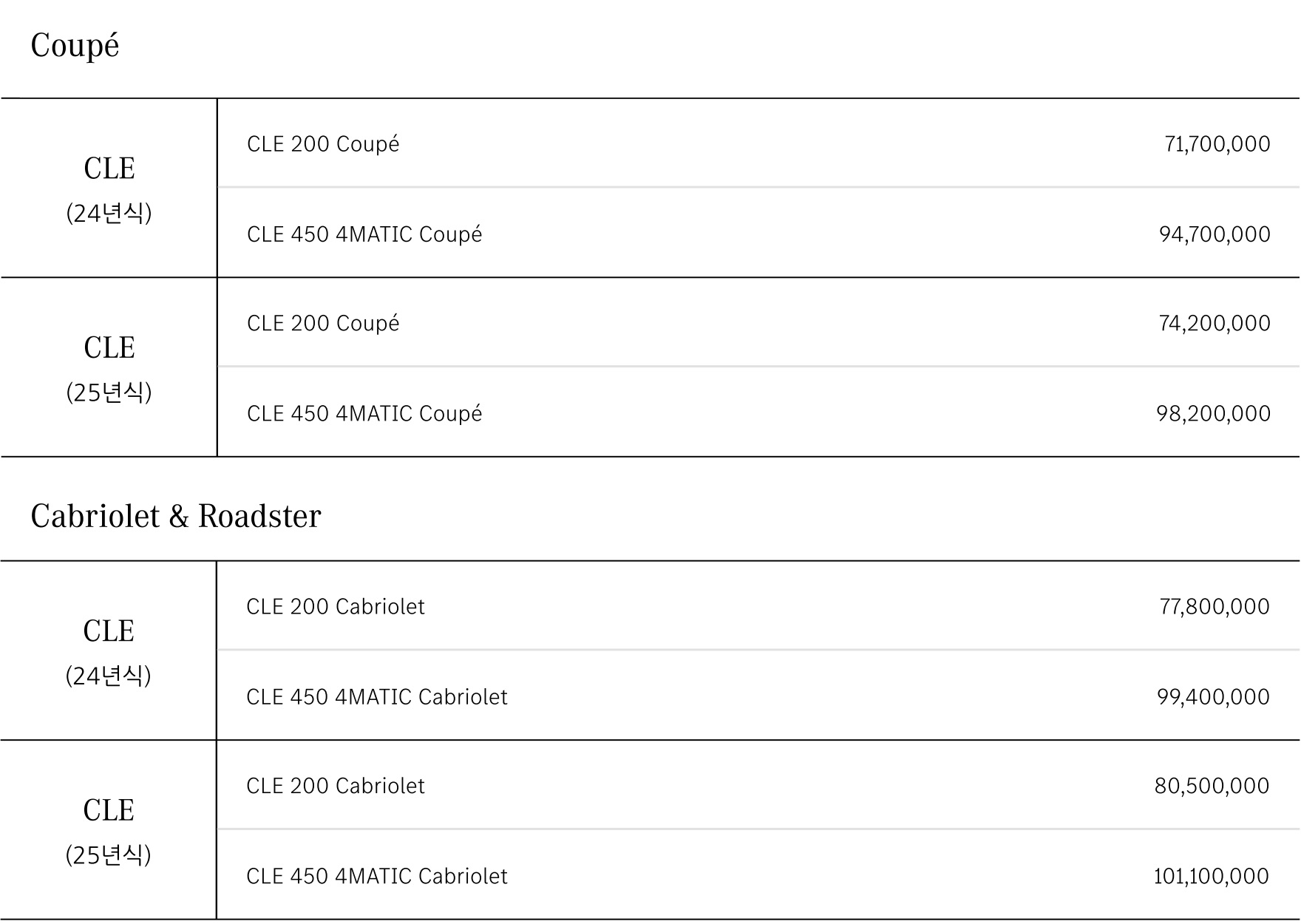 Coupé

| CLE (24년식) | CLE 200 Coupé | 71,700,000 |
|---|---|---|
| | CLE 450 4MATIC Coupé | 94,700,000 |
| CLE (25년식) | CLE 200 Coupé | 74,200,000 |
| | CLE 450 4MATIC Coupé | 98,200,000 |

Cabriolet & Roadster

| CLE (24년식) | CLE 200 Cabriolet | 77,800,000 |
|---|---|---|
| | CLE 450 4MATIC Cabriolet | 99,400,000 |
| CLE (25년식) | CLE 200 Cabriolet | 80,500,000 |
| | CLE 450 4MATIC Cabriolet | 101,100,000 |